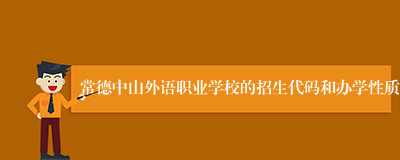 常德中山外语职业学校的招生代码和办学性质